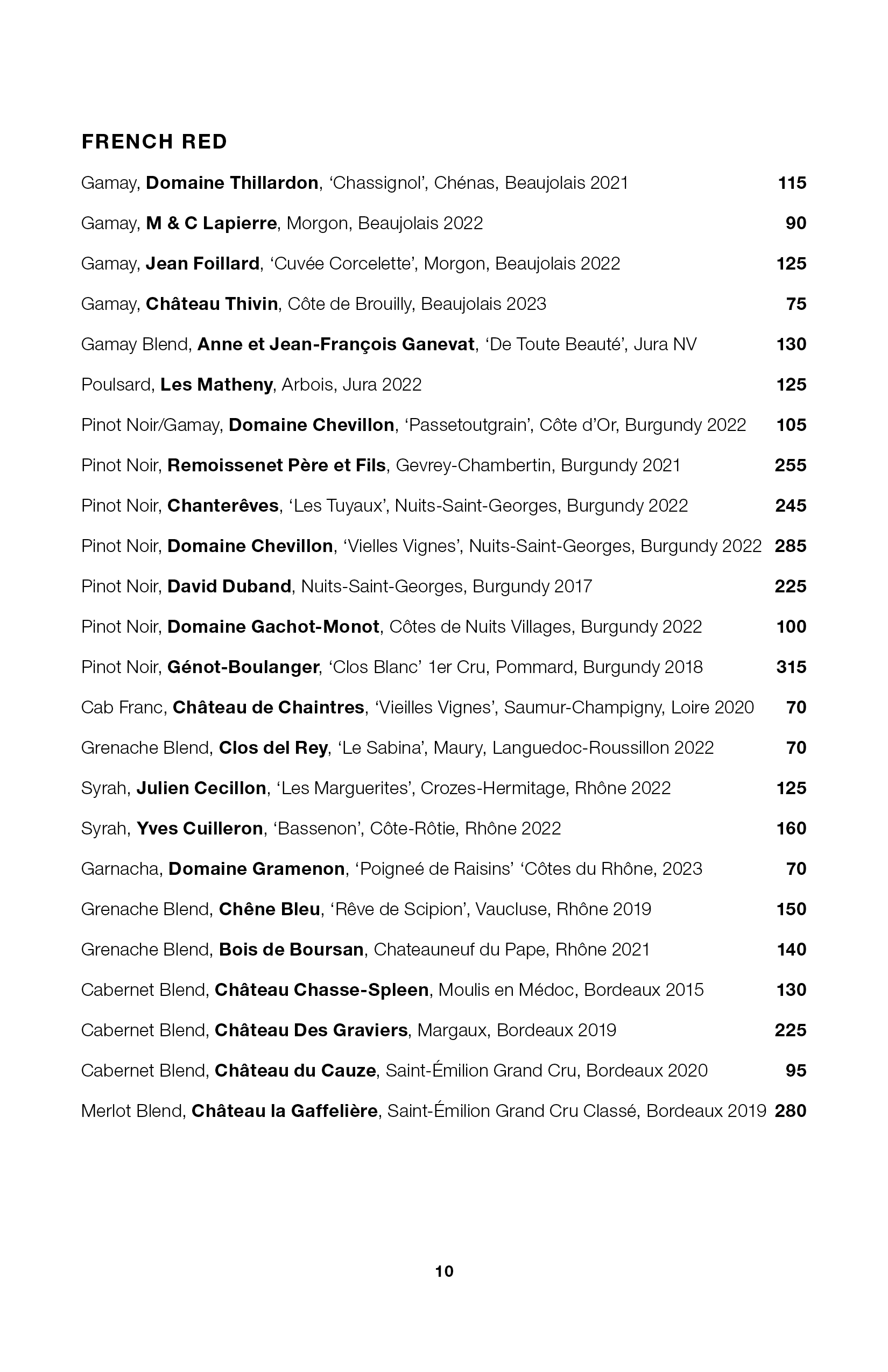 FRENCH RED

Gamay, Domaine Thillardon, ‘Chassignol’, Chénas, Beaujolais 2021 115

Gamay, M & C Lapierre, Morgon, Beaujolais 2022 90

Gamay, Jean Foillard, ‘Cuvée Corcelette’, Morgon, Beaujolais 2022 125

Gamay, Château Thivin, Côte de Brouilly, Beaujolais 2023 75

Gamay Blend, Anne et Jean-François Ganevat, ‘De Toute Beauté’, Jura NV 130

Poulsard, Les Matheny, Arbois, Jura 2022 125

Pinot Noir/Gamay, Domaine Chevillon, ‘Passetoutgrain’, Côte d’Or, Burgundy 2022 105

Pinot Noir, Remoissenet Père et Fils, Gevrey-Chambertin, Burgundy 2021 255

Pinot Noir, Chanterêves, ‘Les Tuyaux’, Nuits-Saint-Georges, Burgundy 2022 245

Pinot Noir, Domaine Chevillon, ‘Vielles Vignes’, Nuits-Saint-Georges, Burgundy 2022 285

Pinot Noir, David Duband, Nuits-Saint-Georges, Burgundy 2017 225

Pinot Noir, Domaine Gachot-Monot, Côtes de Nuits Villages, Burgundy 2022 100

Pinot Noir, Génot-Boulanger, ‘Clos Blanc’ 1er Cru, Pommard, Burgundy 2018 315

Cab Franc, Château de Chaintres, ‘Vieilles Vignes’, Saumur-Champigny, Loire 2020 70

Grenache Blend, Clos del Rey, ‘Le Sabina’, Maury, Languedoc-Roussillon 2022 70

Syrah, Julien Cecillon, ‘Les Marguerites’, Crozes-Hermitage, Rhône 2022 125

Syrah, Yves Cuilleron, ‘Bassenon’, Côte-Rôtie, Rhône 2022 160

Garnacha, Domaine Gramenon, ‘Poigneé de Raisins’ ‘Côtes du Rhône, 2023 70

Grenache Blend, Chêne Bleu, ‘Rêve de Scipion’, Vaucluse, Rhône 2019 150

Grenache Blend, Bois de Boursan, Chateauneuf du Pape, Rhône 2021 140

Cabernet Blend, Château Chasse-Spleen, Moulis en Médoc, Bordeaux 2015 130

Cabernet Blend, Château Des Graviers, Margaux, Bordeaux 2019 225

Cabernet Blend, Château du Cauze, Saint-Émilion Grand Cru, Bordeaux 2020 95

Merlot Blend, Château la Gaffelière, Saint-Émilion Grand Cru Classé, Bordeaux 2019 280

10